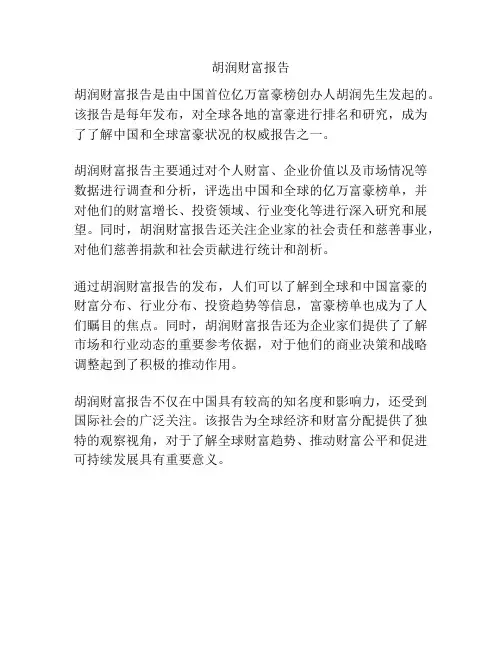 胡润财富报告

胡润财富报告是由中国首位亿万富豪榜创办人胡润先生发起的。该报告是每年发布，对全球各地的富豪进行排名和研究，成为了了解中国和全球富豪状况的权威报告之一。

胡润财富报告主要通过对个人财富、企业价值以及市场情况等数据进行调查和分析，评选出中国和全球的亿万富豪榜单，并对他们的财富增长、投资领域、行业变化等进行深入研究和展望。同时，胡润财富报告还关注企业家的社会责任和慈善事业，对他们慈善捐款和社会贡献进行统计和剖析。

通过胡润财富报告的发布，人们可以了解到全球和中国富豪的财富分布、行业分布、投资趋势等信息，富豪榜单也成为了人们瞩目的焦点。同时，胡润财富报告还为企业家们提供了了解市场和行业动态的重要参考依据，对于他们的商业决策和战略调整起到了积极的推动作用。

胡润财富报告不仅在中国具有较高的知名度和影响力，还受到国际社会的广泛关注。该报告为全球经济和财富分配提供了独特的观察视角，对于了解全球财富趋势、推动财富公平和促进可持续发展具有重要意义。